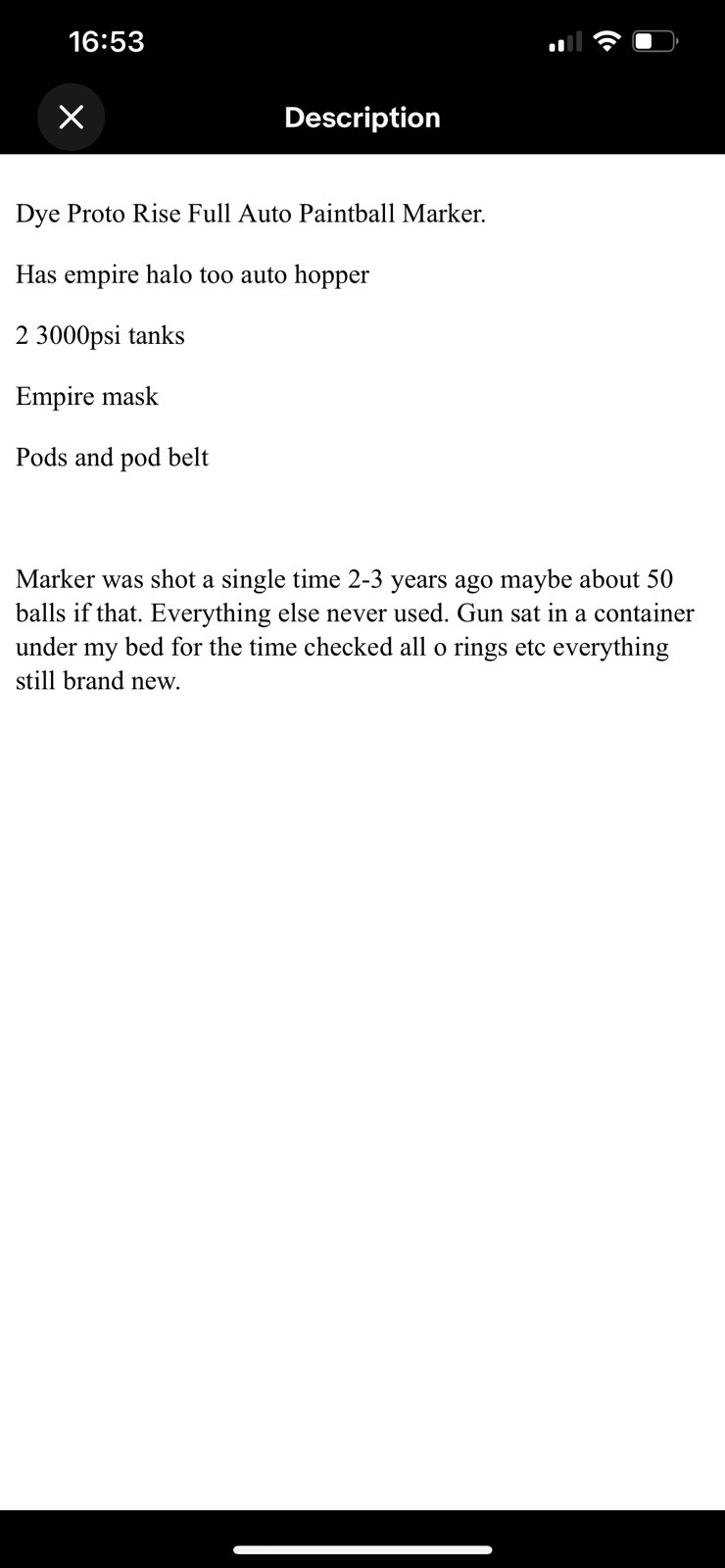 16:53

Description

Dye Proto Rise Full Auto Paintball Marker.

Has empire halo too auto hopper

2 3000psi tanks

Empire mask

Pods and pod belt

Marker was shot a single time 2-3 years ago maybe about 50 balls if that. Everything else never used. Gun sat in a container under my bed for the time checked all o rings etc everything still brand new.